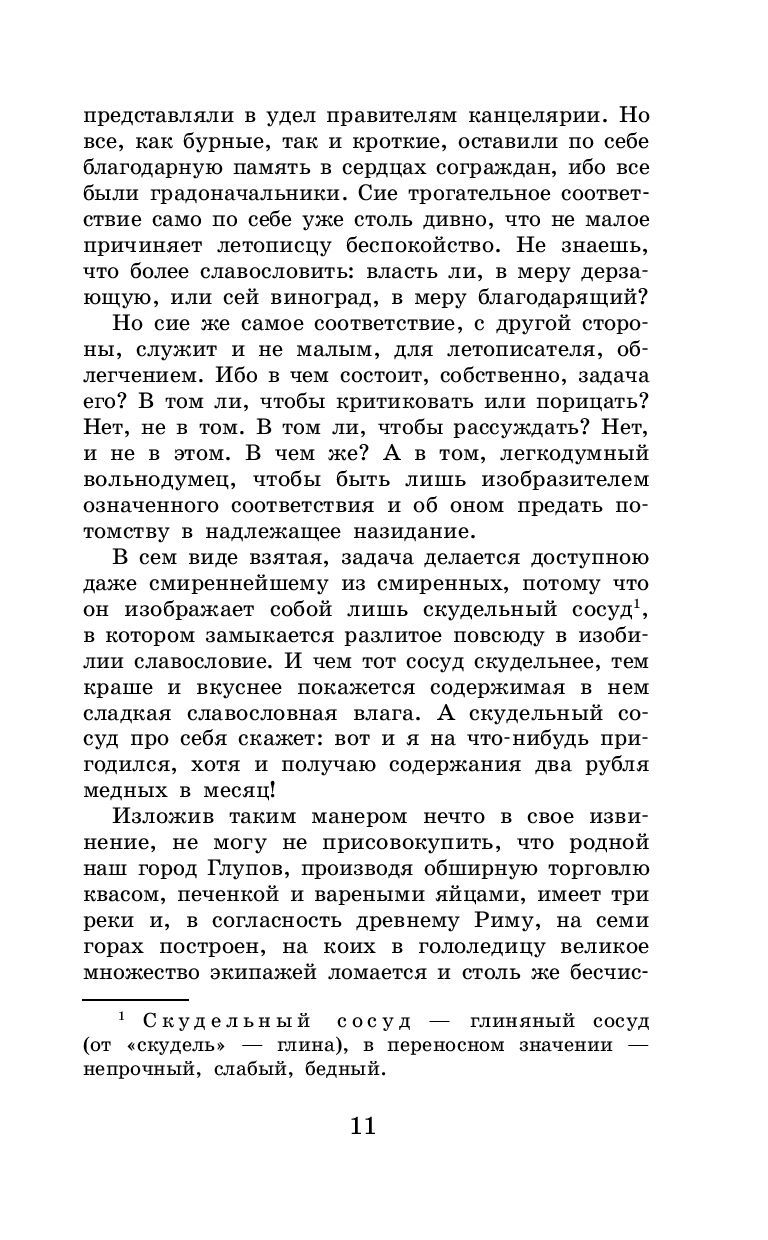 представляли в удел правителям канцелярии. Но все, как бурные, так и кроткие, оставили по себе благодарную память в сердцах сограждан, ибо все были градоначальники. Сие трогательное соответствие само по себе уже столь дивно, что не малое причиняет летописцу беспокойство. Не знаешь, что более славословить: власть ли, в меру дерзающую, или сей виноград, в меру благодарящий?

Но сие же самое соответствие, с другой стороны, служит и не малым, для летописателя, облегчением. Ибо в чем состоит, собственно, задача его? В том ли, чтобы критиковать или порицать? Нет, не в том. В том ли, чтобы рассуждать? Нет, и не в этом. В чем же? А в том, легкодумный вольнодумец, чтобы быть лишь изобразителем означенного соответствия и об оном предать потомству в надлежащее назидание.

В сем виде взятая, задача делается доступною даже смиреннейшему из смиренных, потому что он изображает собой лишь скудельный сосуд$^1$, в котором замыкается разлитое повсюду в изобилии славословие. И чем тот сосуд скудельнее, тем краше и вкуснее покажется содержимая в нем сладкая славословная влага. А скудельный сосуд про себя скажет: вот и я на что-нибудь пригодился, хотя и получаю содержания два рубля медных в месяц!

Изложив таким манером нечто в свое извинение, не могу не присовокупить, что родной наш город Глупов, производя обширную торговлю квасом, печенкой и вареными яйцами, имеет три реки и, в согласность древнему Риму, на семи горах построен, на коих в гололедицу великое множество экипажей ломается и столь же бесчис-

$^1$ Скудельный сосуд — глиняный сосуд (от «скудель» — глина), в переносном значении — непрочный, слабый, бедный.

11